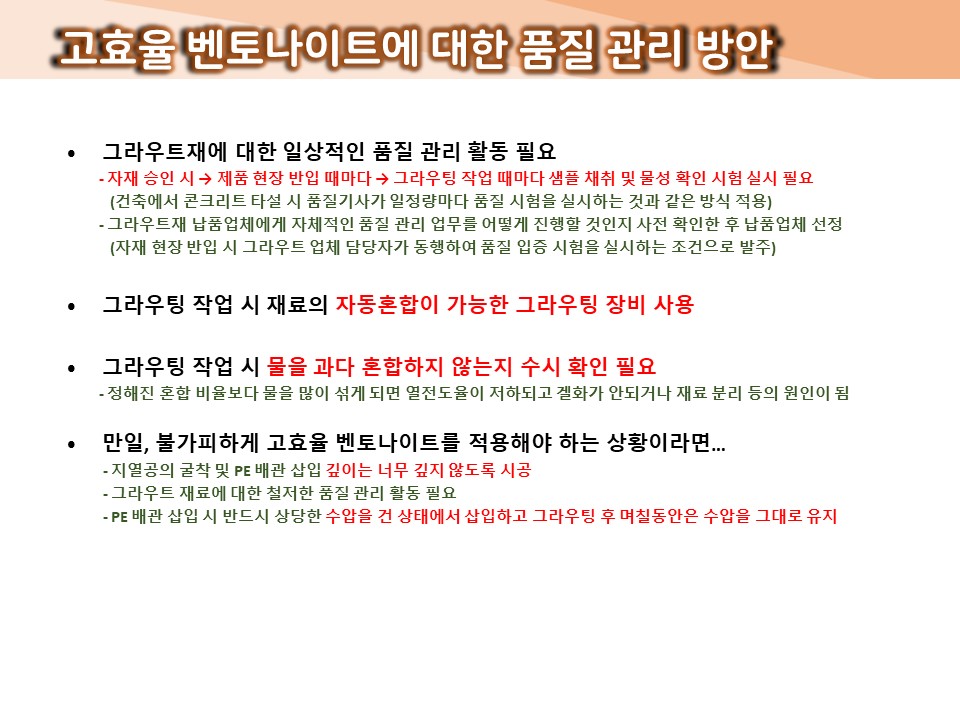 고효율 벤토나이트에 대한 품질 관리 방안

• 그라우트재에 대한 일상적인 품질 관리 활동 필요
- 자재 승인 시 → 제품 현장 반입 때마다 → 그라우팅 작업 때마다 샘플 채취 및 물성 확인 시험 실시 필요
(건축에서 콘크리트 타설 시 품질기사가 일정량마다 품질 시험을 실시하는 것과 같은 방식 적용)
- 그라우트재 납품업체에게 자체적인 품질 관리 업무를 어떻게 진행할 것인지 사전 확인한 후 납품업체 선정
(자재 현장 반입 시 그라우트 업체 담당자가 동행하여 품질 입증 시험을 실시하는 조건으로 발주)

• 그라우팅 작업 시 재료의 자동혼합이 가능한 그라우팅 장비 사용

• 그라우팅 작업 시 물을 과다 혼합하지 않는지 수시 확인 필요
- 정해진 혼합 비율보다 물을 많이 섞게 되면 열전도율이 저하되고 겔화가 안되거나 재료 분리 등의 원인이 됨

• 만일, 불가피하게 고효율 벤토나이트를 적용해야 하는 상황이라면…
- 지열공의 굴착 및 PE 배관 삽입 깊이는 너무 깊지 않도록 시공
- 그라우트 재료에 대한 철저한 품질 관리 활동 필요
- PE 배관 삽입 시 반드시 상당한 수압을 건 상태에서 삽입하고 그라우팅 후 며칠동안은 수압을 그대로 유지